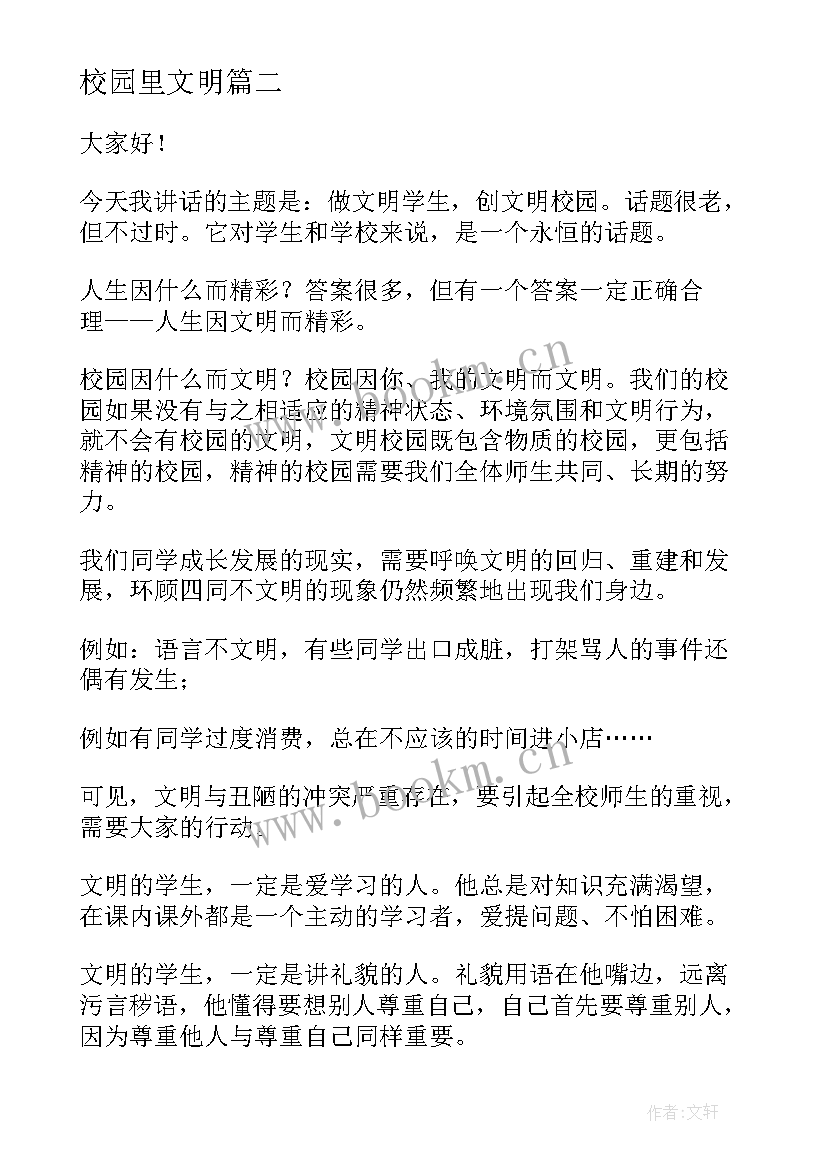 校园里文明篇二

大家好！

今天我讲话的主题是：做文明学生，创文明校园。话题很老，但不过时。它对学生和学校来说，是一个永恒的话题。

人生因什么而精彩？答案很多，但有一个答案一定正确合理——人生因文明而精彩。

校园因什么而文明？校园因你、我的文明而文明。我们的校园如果没有与之相适应的精神状态、环境氛围和文明行为，就不会有校园的文明，文明校园既包含物质的校园，更包括精神的校园，精神的校园需要我们全体师生共同、长期的努力。

我们同学成长发展的现实，需要呼唤文明的回归、重建和发展，环顾四同不文明的现象仍然频繁地出现我们身边。

例如：语言不文明，有些同学出口成脏，打架骂人的事件还偶有发生；

例如有同学过度消费，总在不应该的时间进小店……

可见，文明与丑陋的冲突严重存在，要引起全校师生的重视，需要大家的行动。

文明的学生，一定是爱学习的人。他总是对知识充满渴望，在课内课外都是一个主动的学习者，爱提问题、不怕困难。

文明的学生，一定是讲礼貌的人。礼貌用语在他嘴边，远离污言秽语，他懂得要想别人尊重自己，自己首先要尊重别人，因为尊重他人与尊重自己同样重要。

www.bookm.cn

www.bookm.cn

作者:文轩